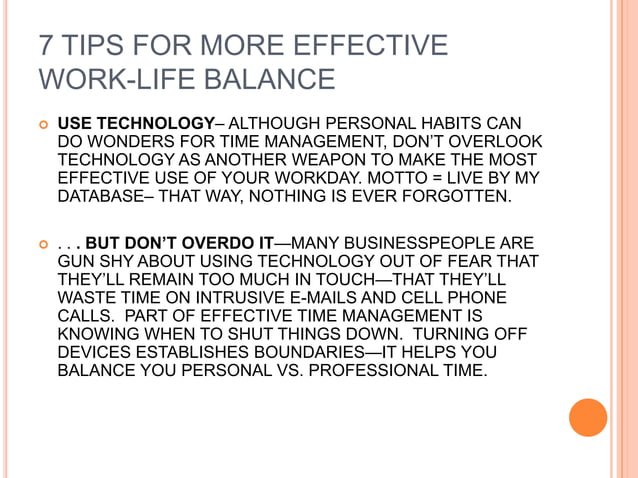 7 TIPS FOR MORE EFFECTIVE WORK-LIFE BALANCE

USE TECHNOLOGY– ALTHOUGH PERSONAL HABITS CAN DO WONDERS FOR TIME MANAGEMENT, DON'T OVERLOOK TECHNOLOGY AS ANOTHER WEAPON TO MAKE THE MOST EFFECTIVE USE OF YOUR WORKDAY. MOTTO = LIVE BY MY DATABASE– THAT WAY, NOTHING IS EVER FORGOTTEN.

. . . BUT DON'T OVERDO IT—MANY BUSINESSPEOPLE ARE GUN SHY ABOUT USING TECHNOLOGY OUT OF FEAR THAT THEY'LL REMAIN TOO MUCH IN TOUCH—THAT THEY'LL WASTE TIME ON INTRUSIVE E-MAILS AND CELL PHONE CALLS. PART OF EFFECTIVE TIME MANAGEMENT IS KNOWING WHEN TO SHUT THINGS DOWN. TURNING OFF DEVICES ESTABLISHES BOUNDARIES—IT HELPS YOU BALANCE YOU PERSONAL VS. PROFESSIONAL TIME.